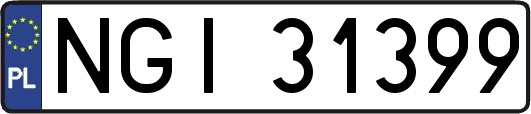 PL
NGI 31399